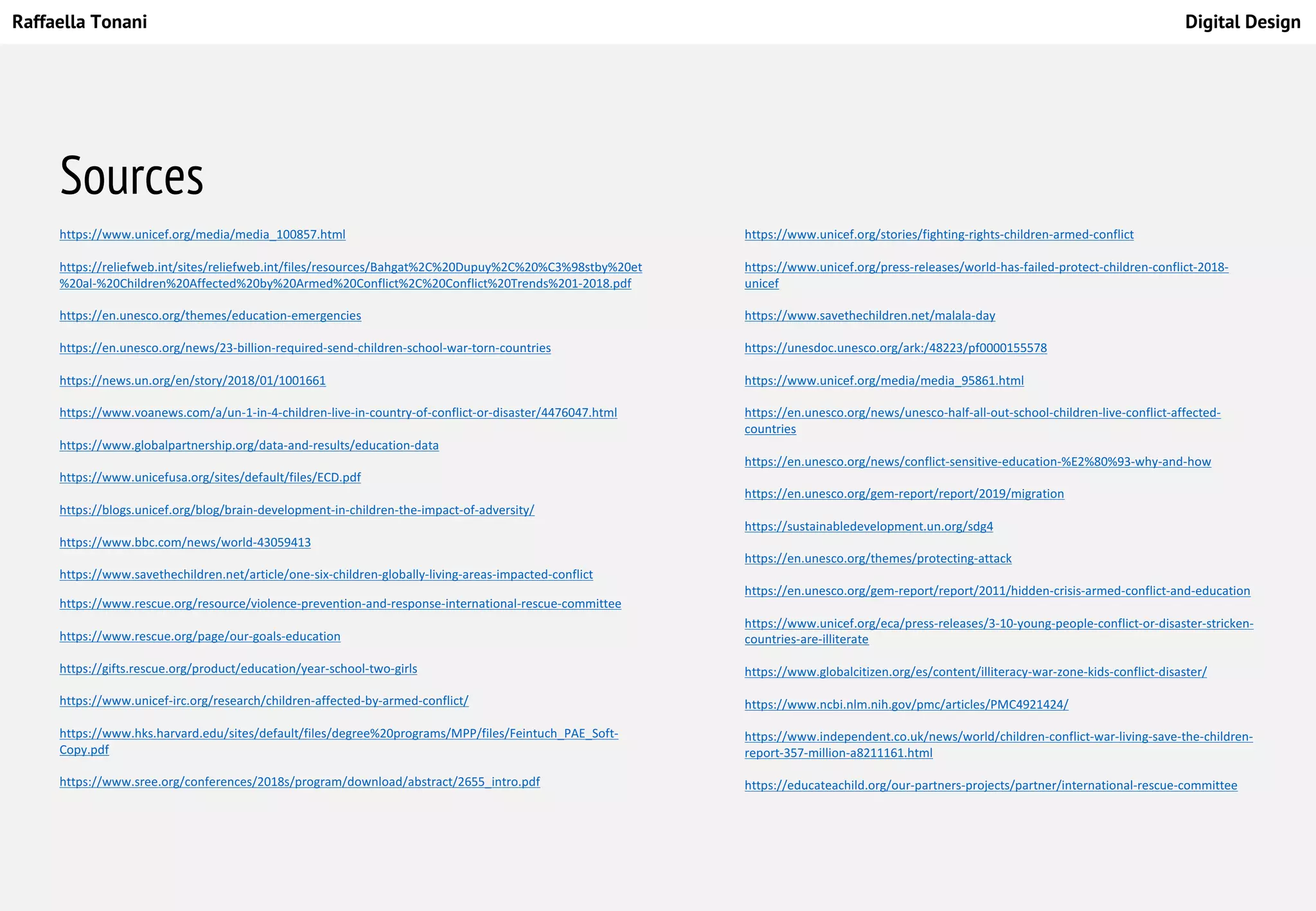 Raffaella Tonani

Digital Design

Sources

https://www.unicef.org/media/media_100857.html

https://reliefweb.int/sites/reliefweb.int/files/resources/Bahgat%2C%20Dupuy%2C%20%C3%98stby%20et%20al-%20Children%20Affected%20by%20Armed%20Conflict%2C%20Conflict%20Trends%201-2018.pdf

https://en.unesco.org/themes/education-emergencies

https://en.unesco.org/news/23-billion-required-send-children-school-war-torn-countries

https://news.un.org/en/story/2018/01/1001661

https://www.voanews.com/a/un-1-in-4-children-live-in-country-of-conflict-or-disaster/4476047.html

https://www.globalpartnership.org/data-and-results/education-data

https://www.unicefusa.org/sites/default/files/ECD.pdf

https://blogs.unicef.org/blog/brain-development-in-children-the-impact-of-adversity/

https://www.bbc.com/news/world-43059413

https://www.savethechildren.net/article/one-six-children-globally-living-areas-impacted-conflict

https://www.rescue.org/resource/violence-prevention-and-response-international-rescue-committee

https://www.rescue.org/page/our-goals-education

https://gifts.rescue.org/product/education/year-school-two-girls

https://www.unicef-irc.org/research/children-affected-by-armed-conflict/

https://www.hks.harvard.edu/sites/default/files/degree%20programs/MPP/files/Feintuch_PAE_Soft-Copy.pdf

https://www.sree.org/conferences/2018s/program/download/abstract/2655_intro.pdf

https://www.unicef.org/stories/fighting-rights-children-armed-conflict

https://www.unicef.org/press-releases/world-has-failed-protect-children-conflict-2018-unicef

https://www.savethechildren.net/malala-day

https://unesdoc.unesco.org/ark:/48223/pf0000155578

https://www.unicef.org/media/media_95861.html

https://en.unesco.org/news/unesco-half-all-out-school-children-live-conflict-affected-countries

https://en.unesco.org/news/conflict-sensitive-education-%E2%80%93-why-and-how

https://en.unesco.org/gem-report/report/2019/migration

https://sustainabledevelopment.un.org/sdg4

https://en.unesco.org/themes/protecting-attack

https://en.unesco.org/gem-report/report/2011/hidden-crisis-armed-conflict-and-education

https://www.unicef.org/eca/press-releases/3-10-young-people-conflict-or-disaster-stricken-countries-are-illiterate

https://www.globalcitizen.org/es/content/illiteracy-war-zone-kids-conflict-disaster/

https://www.ncbi.nlm.nih.gov/pmc/articles/PMC4921424/

https://www.independent.co.uk/news/world/children-conflict-war-living-save-the-children-report-357-million-a8211161.html

https://educateachild.org/our-partners-projects/partner/international-rescue-committee